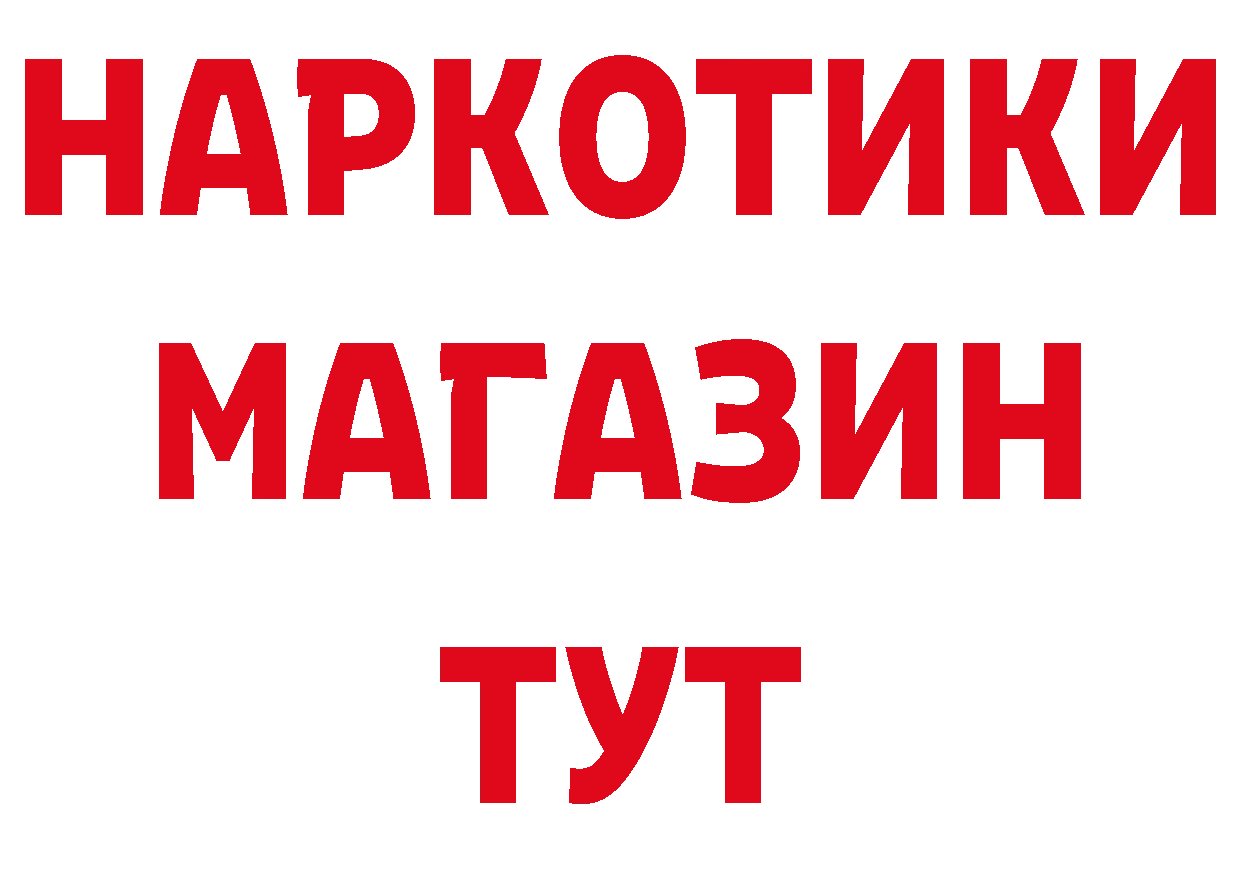 НАРКОТИКИ МАГАЗИН ТУТ